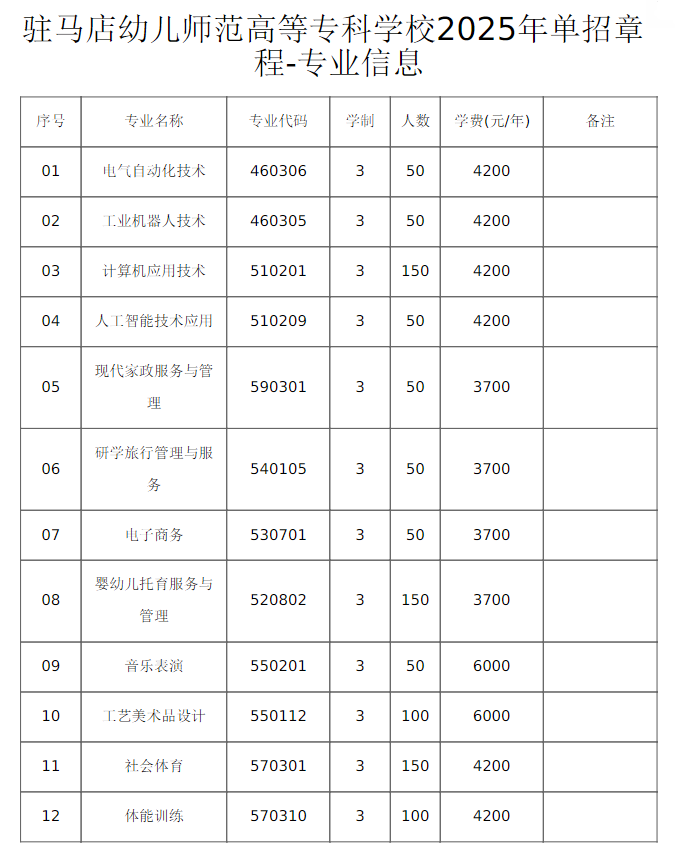 驻马店幼儿师范高等专科学校2025年单招章程-专业信息

| 序号 | 专业名称 | 专业代码 | 学制 | 人数 | 学费(元/年) | 备注 |
|---|---|---|---|---|---|---|
| 01 | 电气自动化技术 | 460306 | 3 | 50 | 4200 | |
| 02 | 工业机器人技术 | 460305 | 3 | 50 | 4200 | |
| 03 | 计算机应用技术 | 510201 | 3 | 150 | 4200 | |
| 04 | 人工智能技术应用 | 510209 | 3 | 50 | 4200 | |
| 05 | 现代家政服务与管理 | 590301 | 3 | 50 | 3700 | |
| 06 | 研学旅行管理与服务 | 540105 | 3 | 50 | 3700 | |
| 07 | 电子商务 | 530701 | 3 | 50 | 3700 | |
| 08 | 婴幼儿托育服务与管理 | 520802 | 3 | 150 | 3700 | |
| 09 | 音乐表演 | 550201 | 3 | 50 | 6000 | |
| 10 | 工艺美术品设计 | 550112 | 3 | 100 | 6000 | |
| 11 | 社会体育 | 570301 | 3 | 150 | 4200 | |
| 12 | 体能训练 | 570310 | 3 | 100 | 4200 | |